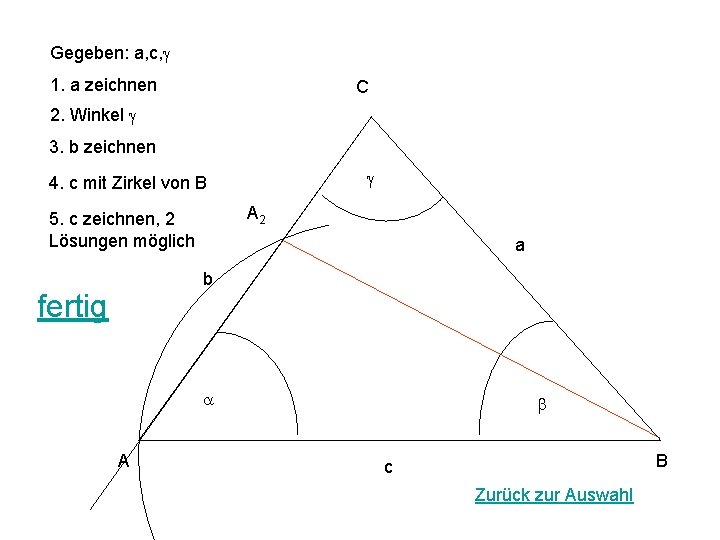 Gegeben: a,c,$\gamma$

1. a zeichnen

2. Winkel $\gamma$

3. b zeichnen

4. c mit Zirkel von B

5. c zeichnen, 2 Lösungen möglich

fertig

C

$\gamma$

$A_2$

a

b

$\alpha$

$\beta$

A

c

B

Zurück zur Auswahl